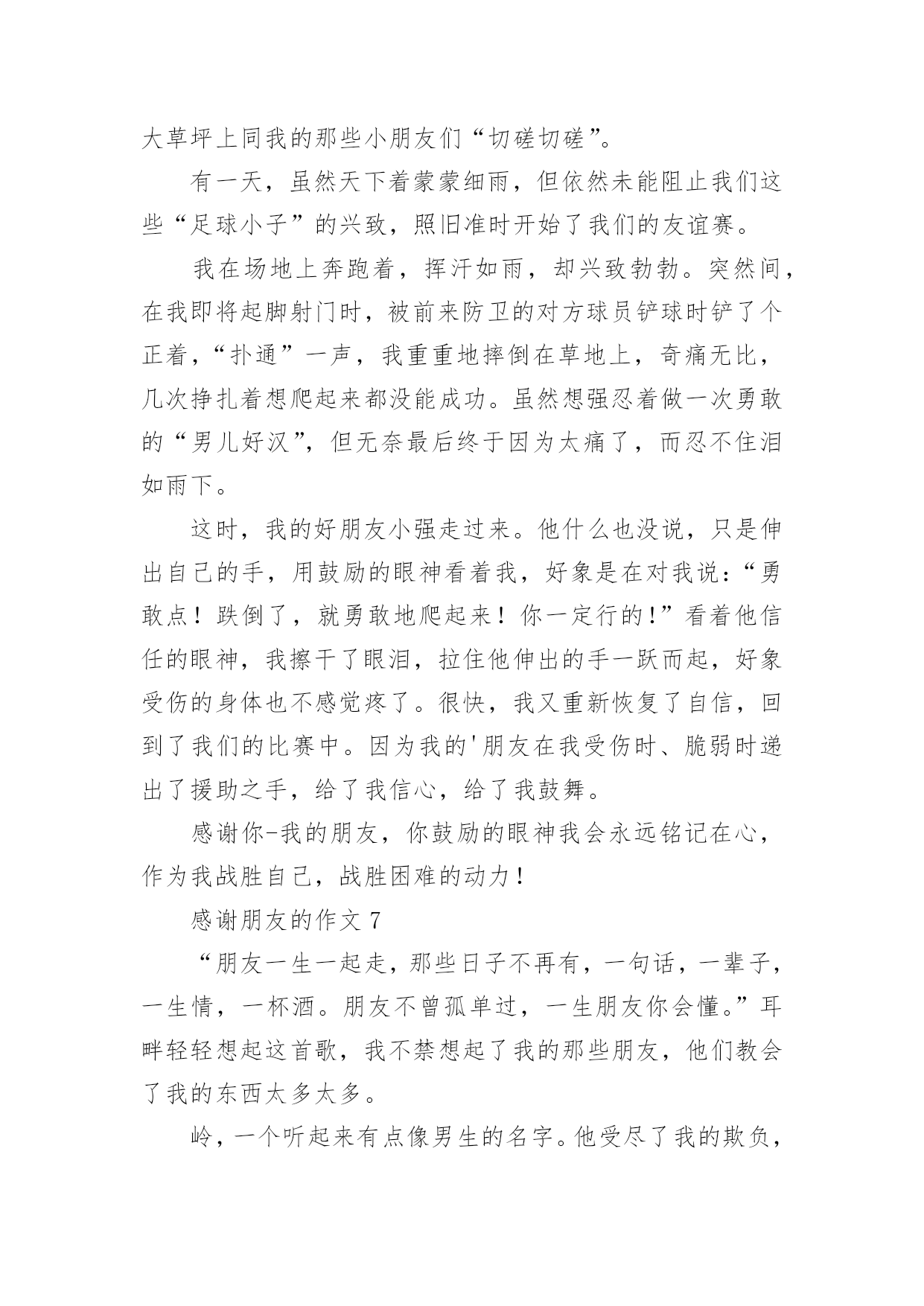 大草坪上同我的那些小朋友们“切磋切磋”。

有一天，虽然天下着蒙蒙细雨，但依然未能阻止我们这些“足球小子”的兴致，照旧准时开始了我们的友谊赛。

我在场地上奔跑着，挥汗如雨，却兴致勃勃。突然间，在我即将起脚射门时，被前来防卫的对方球员铲球时铲了个正着，“扑通”一声，我重重地摔倒在草地上，奇痛无比，几次挣扎着想爬起来都没能成功。虽然想强忍着做一次勇敢的“男儿好汉”，但无奈最后终于因为太痛了，而忍不住泪如雨下。

这时，我的好朋友小强走过来。他什么也没说，只是伸出自己的手，用鼓励的眼神看着我，好象是在对我说：“勇敢点！跌倒了，就勇敢地爬起来！你一定行的！”看着他信任的眼神，我擦干了眼泪，拉住他伸出的手一跃而起，好象受伤的身体也不感觉疼了。很快，我又重新恢复了自信，回到了我们的比赛中。因为我的'朋友在我受伤时、脆弱时递出了援助之手，给了我信心，给了我鼓舞。

感谢你-我的朋友，你鼓励的眼神我会永远铭记在心，作为我战胜自己，战胜困难的动力！

感谢朋友的作文 7

“朋友一生一起走，那些日子不再有，一句话，一辈子，一生情，一杯酒。朋友不曾孤单过，一生朋友你会懂。”耳畔轻轻想起这首歌，我不禁想起了我的那些朋友，他们教会了我的东西太多太多。

岭，一个听起来有点像男生的名字。他受尽了我的欺负，